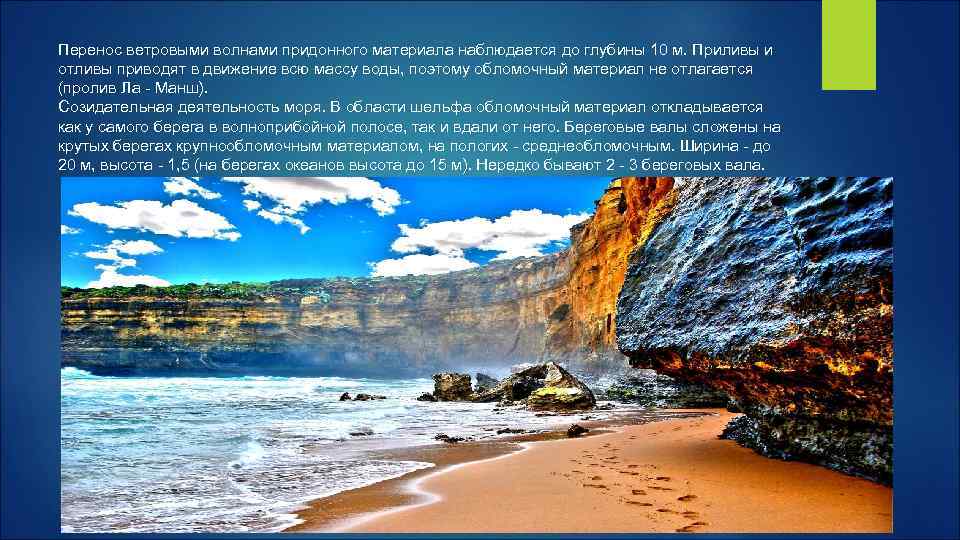 Перенос ветровыми волнами придонного материала наблюдается до глубины 10 м. Приливы и отливы приводят в движение всю массу воды, поэтому обломочный материал не отлагается (пролив Ла - Манш).
Созидательная деятельность моря. В области шельфа обломочный материал откладывается как у самого берега в волноприбойной полосе, так и вдали от него. Береговые валы сложены на крутых берегах крупнообломочным материалом, на пологих - среднеобломочным. Ширина - до 20 м, высота - 1,5 (на берегах океанов высота до 15 м). Нередко бывают 2 - 3 береговых вала.